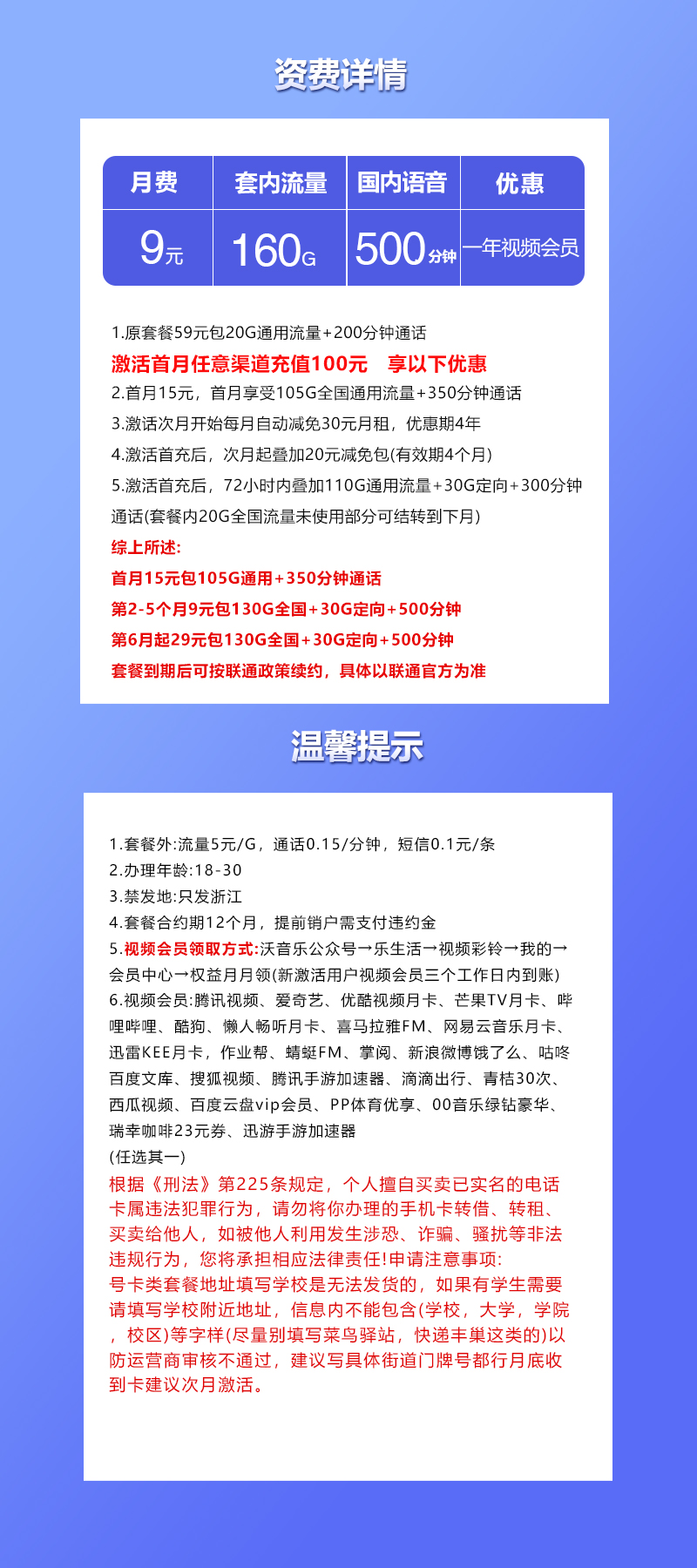 资费详情

| 月费 | 套内流量 | 国内语音 | 优惠 |
|---|---|---|---|
| 9元 | 160G | 500分钟 | 一年视频会员 |

1.原套餐59元包20G通用流量+200分钟通话
激活首月任意渠道充值100元 享以下优惠
2.首月15元，首月享受105G全国通用流量+350分钟通话
3.激活次月开始每月自动减免30元月租，优惠期4年
4.激活首充后，次月起叠加20元减免包(有效期4个月)
5.激活首充后，72小时内叠加110G通用流量+30G定向+300分钟通话(套餐内20G全国流量未使用部分可结转到下月)
综上所述:
首月15元包105G通用+350分钟通话
第2-5个月9元包130G全国+30G定向+500分钟
第6月起29元包130G全国+30G定向+500分钟
套餐到期后可按联通政策续约，具体以联通官方为准

温馨提示

1.套餐外:流量5元/G，通话0.15/分钟，短信0.1元/条
2.办理年龄:18-30
3.禁发地:只发浙江
4.套餐合约期12个月，提前销户需支付违约金
5.视频会员领取方式:沃音乐公众号→乐生活→视频彩铃→我的→会员中心→权益月月领(新激活用户视频会员三个工作日内到账)
6.视频会员:腾讯视频、爱奇艺、优酷视频月卡、芒果TV月卡、哔哩哔哩、酷狗、懒人畅听月卡、喜马拉雅FM、网易云音乐月卡、迅雷KEE月卡，作业帮、蜻蜓FM、掌阅、新浪微博饿了么、咕咚百度文库、搜狐视频、腾讯手游加速器、滴滴出行、青桔30次、西瓜视频、百度云盘vip会员、PP体育优享、00音乐绿钻豪华、瑞幸咖啡23元券、迅游手游加速器
(任选其一)
根据《刑法》第225条规定，个人擅自买卖已实名的电话卡属违法犯罪行为，请勿将你办理的手机卡转借、转租、买卖给他人，如被他人利用发生涉恐、诈骗、骚扰等非法违规行为，您将承担相应法律责任!申请注意事项:
号卡类套餐地址填写学校是无法发货的，如果有学生需要请填写学校附近地址，信息内不能包含(学校，大学，学院，校区)等字样(尽量别填写菜鸟驿站，快递丰巢这类的)以防运营商审核不通过，建议写具体街道门牌号都行月底收到卡建议次月激活。